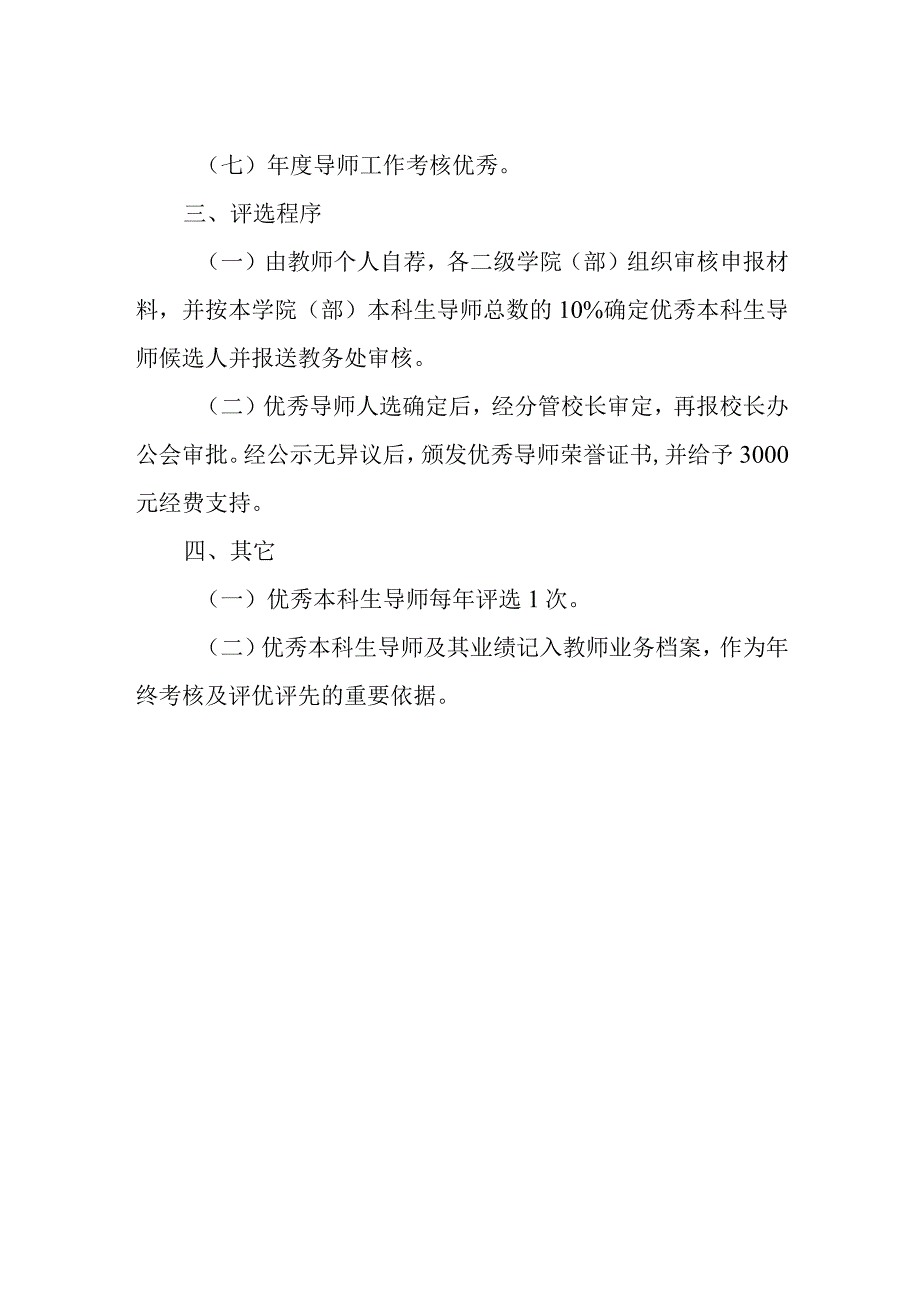 （七）年度导师工作考核优秀。

三、评选程序

（一）由教师个人自荐，各二级学院（部）组织审核申报材料，并按本学院（部）本科生导师总数的10%确定优秀本科生导师候选人并报送教务处审核。

（二）优秀导师人选确定后，经分管校长审定，再报校长办公会审批。经公示无异议后，颁发优秀导师荣誉证书，并给予3000元经费支持。

四、其它

（一）优秀本科生导师每年评选1次。

（二）优秀本科生导师及其业绩记入教师业务档案，作为年终考核及评优评先的重要依据。